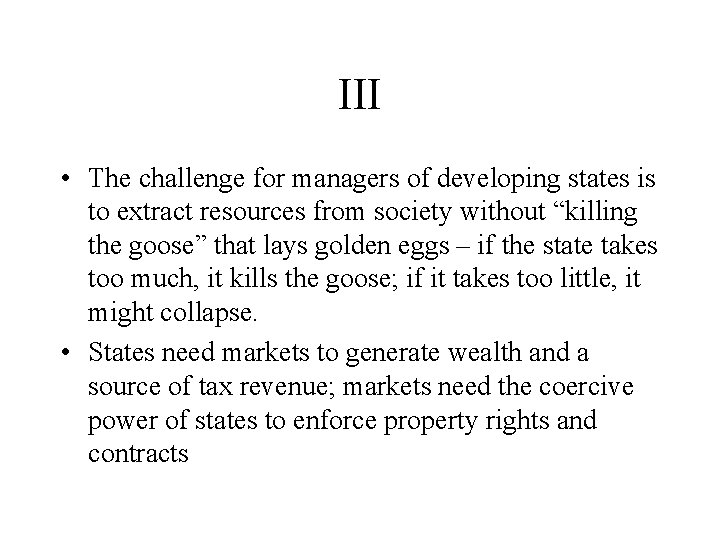 III

• The challenge for managers of developing states is to extract resources from society without “killing the goose” that lays golden eggs – if the state takes too much, it kills the goose; if it takes too little, it might collapse.

• States need markets to generate wealth and a source of tax revenue; markets need the coercive power of states to enforce property rights and contracts